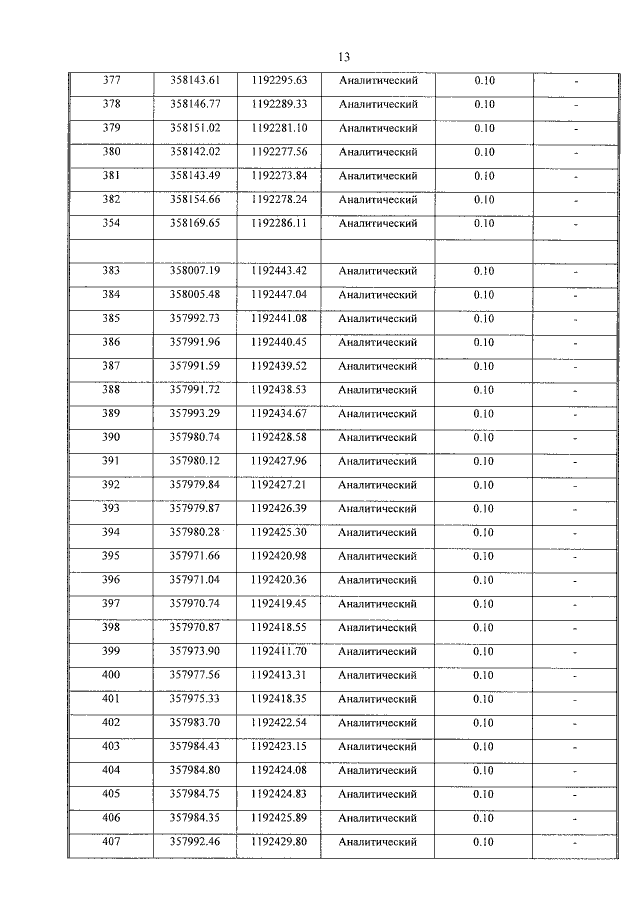 13

| 377 | 358143.61 | 1192295.63 | Аналитический | 0.10 | - |
|---|---|---|---|---|---|
| 378 | 358146.77 | 1192289.33 | Аналитический | 0.10 | - |
| 379 | 358151.02 | 1192281.10 | Аналитический | 0.10 | - |
| 380 | 358142.02 | 1192277.56 | Аналитический | 0.10 | - |
| 381 | 358143.49 | 1192273.84 | Аналитический | 0.10 | - |
| 382 | 358154.66 | 1192278.24 | Аналитический | 0.10 | - |
| 354 | 358169.65 | 1192286.11 | Аналитический | 0.10 | - |
| | | | | | |
| 383 | 358007.19 | 1192443.42 | Аналитический | 0.10 | - |
| 384 | 358005.48 | 1192447.04 | Аналитический | 0.10 | - |
| 385 | 357992.73 | 1192441.08 | Аналитический | 0.10 | - |
| 386 | 357991.96 | 1192440.45 | Аналитический | 0.10 | - |
| 387 | 357991.59 | 1192439.52 | Аналитический | 0.10 | - |
| 388 | 357991.72 | 1192438.53 | Аналитический | 0.10 | - |
| 389 | 357993.29 | 1192434.67 | Аналитический | 0.10 | - |
| 390 | 357980.74 | 1192428.58 | Аналитический | 0.10 | - |
| 391 | 357980.12 | 1192427.96 | Аналитический | 0.10 | - |
| 392 | 357979.84 | 1192427.21 | Аналитический | 0.10 | - |
| 393 | 357979.87 | 1192426.39 | Аналитический | 0.10 | - |
| 394 | 357980.28 | 1192425.30 | Аналитический | 0.10 | - |
| 395 | 357971.66 | 1192420.98 | Аналитический | 0.10 | - |
| 396 | 357971.04 | 1192420.36 | Аналитический | 0.10 | - |
| 397 | 357970.74 | 1192419.45 | Аналитический | 0.10 | - |
| 398 | 357970.87 | 1192418.55 | Аналитический | 0.10 | - |
| 399 | 357973.90 | 1192411.70 | Аналитический | 0.10 | - |
| 400 | 357977.56 | 1192413.31 | Аналитический | 0.10 | - |
| 401 | 357975.33 | 1192418.35 | Аналитический | 0.10 | - |
| 402 | 357983.70 | 1192422.54 | Аналитический | 0.10 | - |
| 403 | 357984.43 | 1192423.15 | Аналитический | 0.10 | - |
| 404 | 357984.80 | 1192424.08 | Аналитический | 0.10 | - |
| 405 | 357984.75 | 1192424.83 | Аналитический | 0.10 | - |
| 406 | 357984.35 | 1192425.89 | Аналитический | 0.10 | - |
| 407 | 357992.46 | 1192429.80 | Аналитический | 0.10 | - |